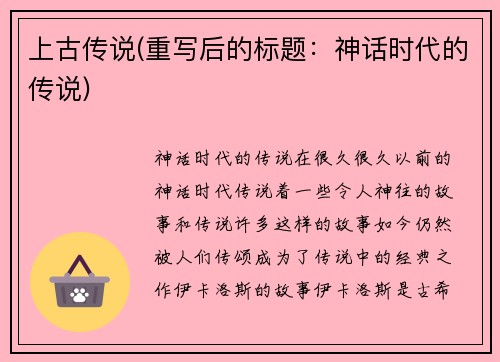 上古传说(重写后的标题：神话时代的传说)

神话时代的传说在很久很久以前的神话时代传说着一些令人神往的故事和传说许多这样的故事如今仍然被人们传颂成为了传说中的经典之作伊卡洛斯的故事伊卡洛斯是古希